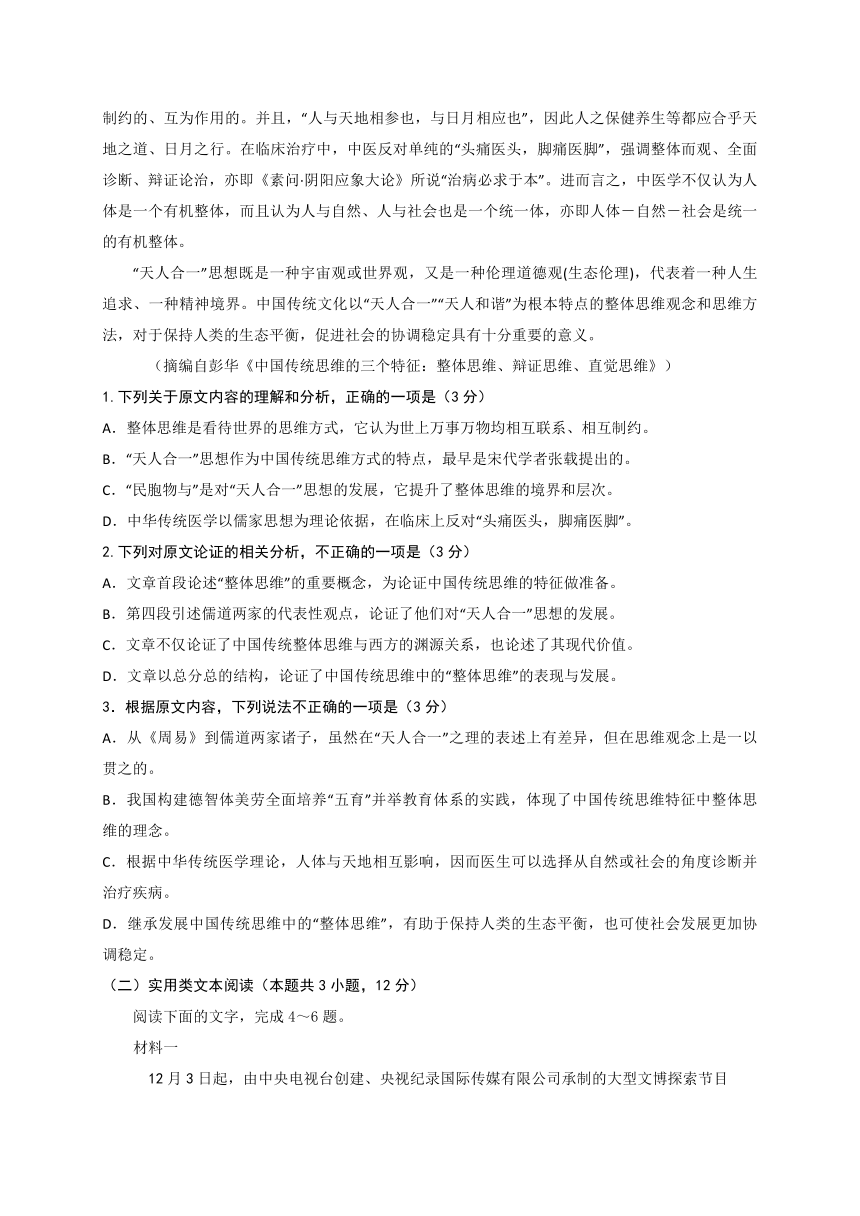 制约的、互为作用的。并且，“人与天地相参也，与日月相应也”，因此人之保健养生等都应合乎天地之道、日月之行。在临床治疗中，中医反对单纯的“头痛医头，脚痛医脚”，强调整体而观、全面诊断、辩证论治，亦即《素问·阴阳应象大论》所说“治病必求于本”。进而言之，中医学不仅认为人体是一个有机整体，而且认为人与自然、人与社会也是一个统一体，亦即人体－自然－社会是统一的有机整体。

“天人合一”思想既是一种宇宙观或世界观，又是一种伦理道德观(生态伦理)，代表着一种人生追求、一种精神境界。中国传统文化以“天人合一”“天人和谐”为根本特点的整体思维观念和思维方法，对于保持人类的生态平衡，促进社会的协调稳定具有十分重要的意义。

（摘编自彭华《中国传统思维的三个特征：整体思维、辩证思维、直觉思维》）

1. 下列关于原文内容的理解和分析，正确的一项是（3 分）

A．整体思维是看待世界的思维方式，它认为世上万事万物均相互联系、相互制约。

B．“天人合一”思想作为中国传统思维方式的特点，最早是宋代学者张载提出的。

C．“民胞物与”是对“天人合一”思想的发展，它提升了整体思维的境界和层次。

D．中华传统医学以儒家思想为理论依据，在临床上反对“头痛医头，脚痛医脚”。

2. 下列对原文论证的相关分析，不正确的一项是（3 分）

A．文章首段论述“整体思维”的重要概念，为论证中国传统思维的特征做准备。

B．第四段引述儒道两家的代表性观点，论证了他们对“天人合一”思想的发展。

C．文章不仅论证了中国传统整体思维与西方的渊源关系，也论述了其现代价值。

D．文章以总分总的结构，论证了中国传统思维中的“整体思维”的表现与发展。

3．根据原文内容，下列说法不正确的一项是（3 分）

A．从《周易》到儒道两家诸子，虽然在“天人合一”之理的表述上有差异，但在思维观念上是一以贯之的。

B．我国构建德智体美劳全面培养“五育”并举教育体系的实践，体现了中国传统思维特征中整体思维的理念。

C．根据中华传统医学理论，人体与天地相互影响，因而医生可以选择从自然或社会的角度诊断并治疗疾病。

D．继承发展中国传统思维中的“整体思维”，有助于保持人类的生态平衡，也可使社会发展更加协调稳定。

（二）实用类文本阅读（本题共 3 小题，12 分）

阅读下面的文字，完成 4～6 题。

材料一

12 月 3 日起，由中央电视台创建、央视纪录国际传媒有限公司承制的大型文博探索节目